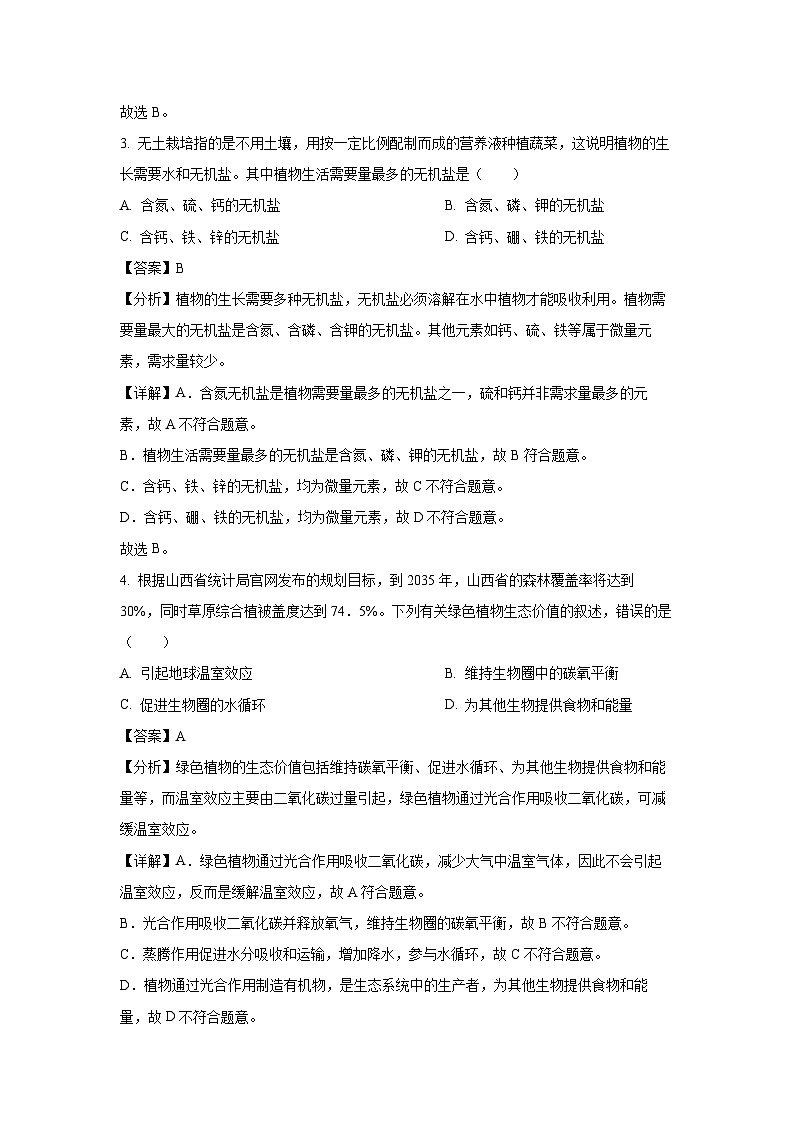 故选 B。

3. 无土栽培指的是不用土壤，用按一定比例配制而成的营养液种植蔬菜，这说明植物的生长需要水和无机盐。其中植物生活需要量最多的无机盐是（　　）

A. 含氮、硫、钙的无机盐

B. 含氮、磷、钾的无机盐

C. 含钙、铁、锌的无机盐

D. 含钙、硼、铁的无机盐

【答案】B

【分析】植物的生长需要多种无机盐，无机盐必须溶解在水中植物才能吸收利用。植物需要量最大的无机盐是含氮、含磷、含钾的无机盐。其他元素如钙、硫、铁等属于微量元素，需求量较少。

【详解】A．含氮无机盐是植物需要量最多的无机盐之一，硫和钙并非需求量最多的元素，故 A 不符合题意。

B．植物生活需要量最多的无机盐是含氮、磷、钾的无机盐，故 B 符合题意。

C．含钙、铁、锌的无机盐，均为微量元素，故 C 不符合题意。

D．含钙、硼、铁的无机盐，均为微量元素，故 D 不符合题意。

故选 B。

4. 根据山西省统计局官网发布的规划目标，到 2035 年，山西省的森林覆盖率将达到 30%，同时草原综合植被盖度达到 74．5%。下列有关绿色植物生态价值的叙述，错误的是（　　）

A. 引起地球温室效应

B. 维持生物圈中的碳氧平衡

C. 促进生物圈的水循环

D. 为其他生物提供食物和能量

【答案】A

【分析】绿色植物的生态价值包括维持碳氧平衡、促进水循环、为其他生物提供食物和能量等，而温室效应主要由二氧化碳过量引起，绿色植物通过光合作用吸收二氧化碳，可减缓温室效应。

【详解】A．绿色植物通过光合作用吸收二氧化碳，减少大气中温室气体，因此不会引起温室效应，反而是缓解温室效应，故 A 符合题意。

B．光合作用吸收二氧化碳并释放氧气，维持生物圈的碳氧平衡，故 B 不符合题意。

C．蒸腾作用促进水分吸收和运输，增加降水，参与水循环，故 C 不符合题意。

D．植物通过光合作用制造有机物，是生态系统中的生产者，为其他生物提供食物和能量，故 D 不符合题意。